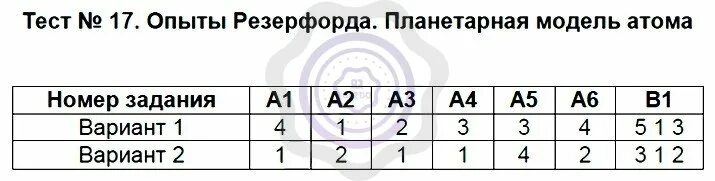 Тест № 17. Опыты Резерфорда. Планетарная модель атома

| Номер задания | А1 | А2 | А3 | А4 | А5 | А6 | В1 |
|---|---|---|---|---|---|---|---|
| Вариант 1 | 4 | 1 | 2 | 3 | 3 | 4 | 5 1 3 |
| Вариант 2 | 1 | 2 | 1 | 1 | 4 | 2 | 3 1 2 |